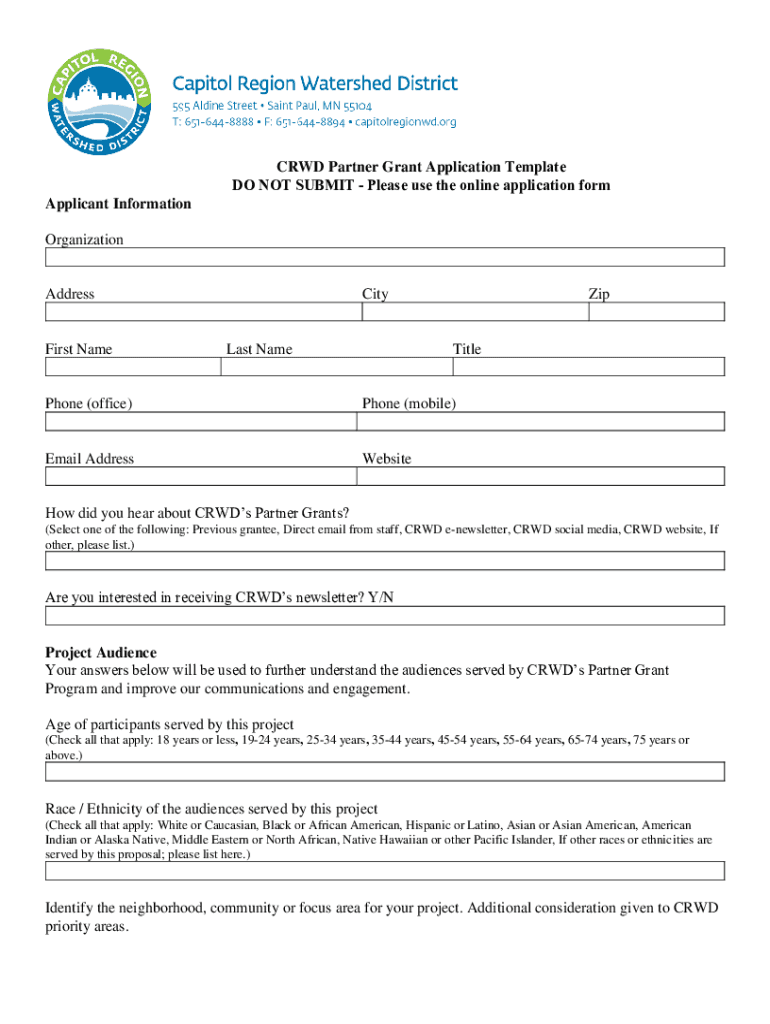 CAPITOL REGION WATERSHED DISTRICT

Capitol Region Watershed District
595 Aldine Street • Saint Paul, MN 55104
T: 651-644-8888 • F: 651-644-8894 • capitolregionwd.org

CRWD Partner Grant Application Template
DO NOT SUBMIT - Please use the online application form

Applicant Information

Organization

Address

City

Zip

First Name

Last Name

Title

Phone (office)

Phone (mobile)

Email Address

Website

How did you hear about CRWD's Partner Grants?
(Select one of the following: Previous grantee, Direct email from staff, CRWD e-newsletter, CRWD social media, CRWD website, If other, please list.)

Are you interested in receiving CRWD's newsletter? Y/N

Project Audience
Your answers below will be used to further understand the audiences served by CRWD's Partner Grant Program and improve our communications and engagement.

Age of participants served by this project
(Check all that apply: 18 years or less, 19-24 years, 25-34 years, 35-44 years, 45-54 years, 55-64 years, 65-74 years, 75 years or above.)

Race / Ethnicity of the audiences served by this project
(Check all that apply: White or Caucasian, Black or African American, Hispanic or Latino, Asian or Asian American, American Indian or Alaska Native, Middle Eastern or North African, Native Hawaiian or other Pacific Islander, If other races or ethnicities are served by this proposal; please list here.)

Identify the neighborhood, community or focus area for your project. Additional consideration given to CRWD priority areas.